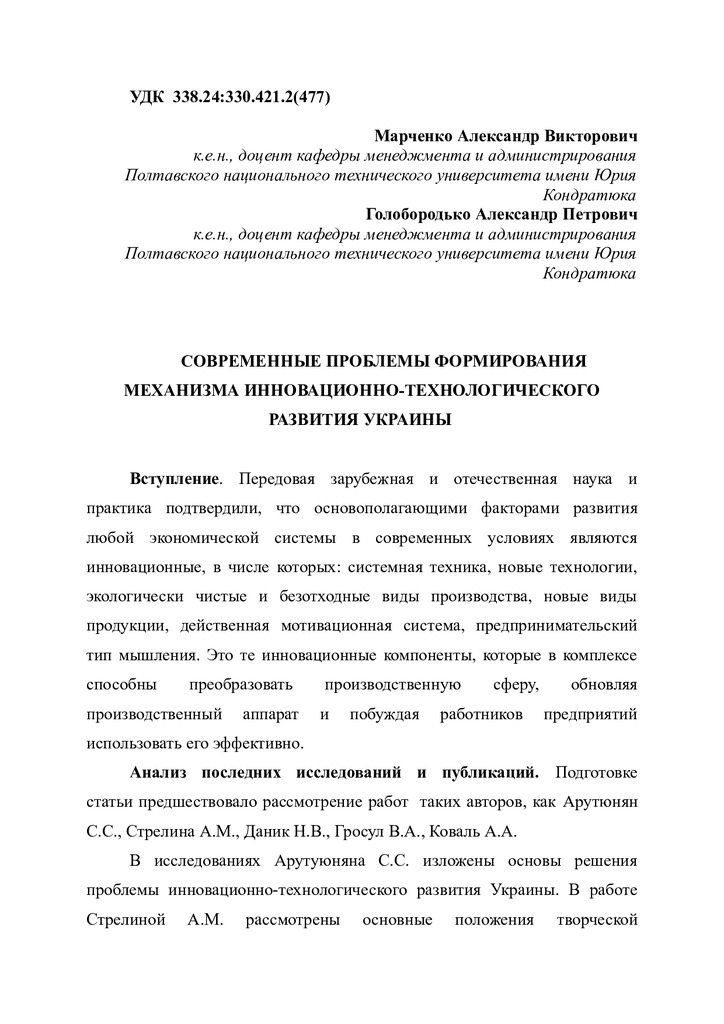 УДК 338.24:330.421.2(477)

Марченко Александр Викторович
к.е.н., доцент кафедры менеджмента и администрирования Полтавского национального технического университета имени Юрия Кондратюка
Голобородько Александр Петрович
к.е.н., доцент кафедры менеджмента и администрирования Полтавского национального технического университета имени Юрия Кондратюка

СОВРЕМЕННЫЕ ПРОБЛЕМЫ ФОРМИРОВАНИЯ МЕХАНИЗМА ИННОВАЦИОННО-ТЕХНОЛОГИЧЕСКОГО РАЗВИТИЯ УКРАИНЫ

Вступление. Передовая зарубежная и отечественная наука и практика подтвердили, что основополагающими факторами развития любой экономической системы в современных условиях являются инновационные, в числе которых: системная техника, новые технологии, экологически чистые и безотходные виды производства, новые виды продукции, действенная мотивационная система, предпринимательский тип мышления. Это те инновационные компоненты, которые в комплексе способны преобразовать производственную сферу, обновляя производственный аппарат и побуждая работников предприятий использовать его эффективно.

Анализ последних исследований и публикаций. Подготовке статьи предшествовало рассмотрение работ таких авторов, как Арутюнян С.С., Стрелина А.М., Даник Н.В., Гросул В.А., Коваль А.А.

В исследованиях Арутуюняна С.С. изложены основы решения проблемы инновационно-технологического развития Украины. В работе Стрелиной А.М. рассмотрены основные положения творческой